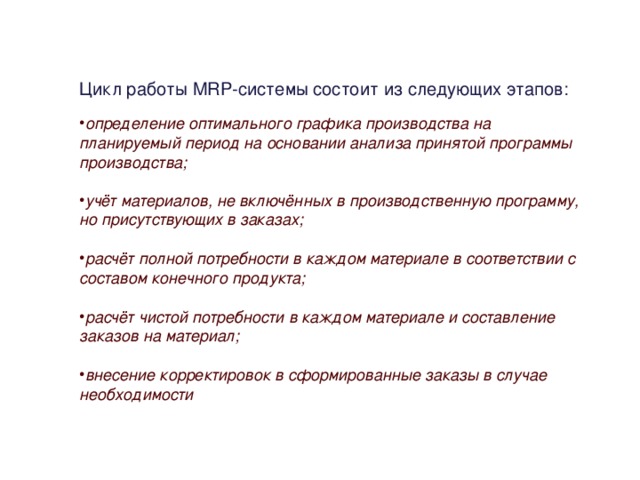 Цикл работы MRP-системы состоит из следующих этапов:

•определение оптимального графика производства на планируемый период на основании анализа принятой программы производства;

•учёт материалов, не включённых в производственную программу, но присутствующих в заказах;

•расчёт полной потребности в каждом материале в соответствии с составом конечного продукта;

•расчёт чистой потребности в каждом материале и составление заказов на материал;

•внесение корректировок в сформированные заказы в случае необходимости